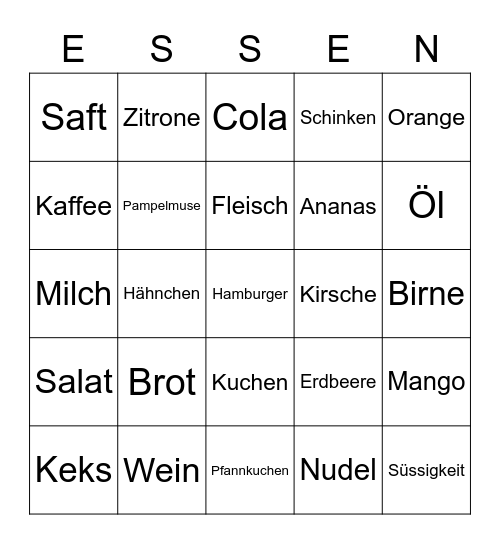 | E | S | S | E | N |
|---|---|---|---|---|
| Saft | Zitrone | Cola | Schinken | Orange |
| Kaffee | Pampelmuse | Fleisch | Ananas | Öl |
| Milch | Hähnchen | Hamburger | Kirsche | Birne |
| Salat | Brot | Kuchen | Erdbeere | Mango |
| Keks | Wein | Pfannkuchen | Nudel | Süssigkeit |